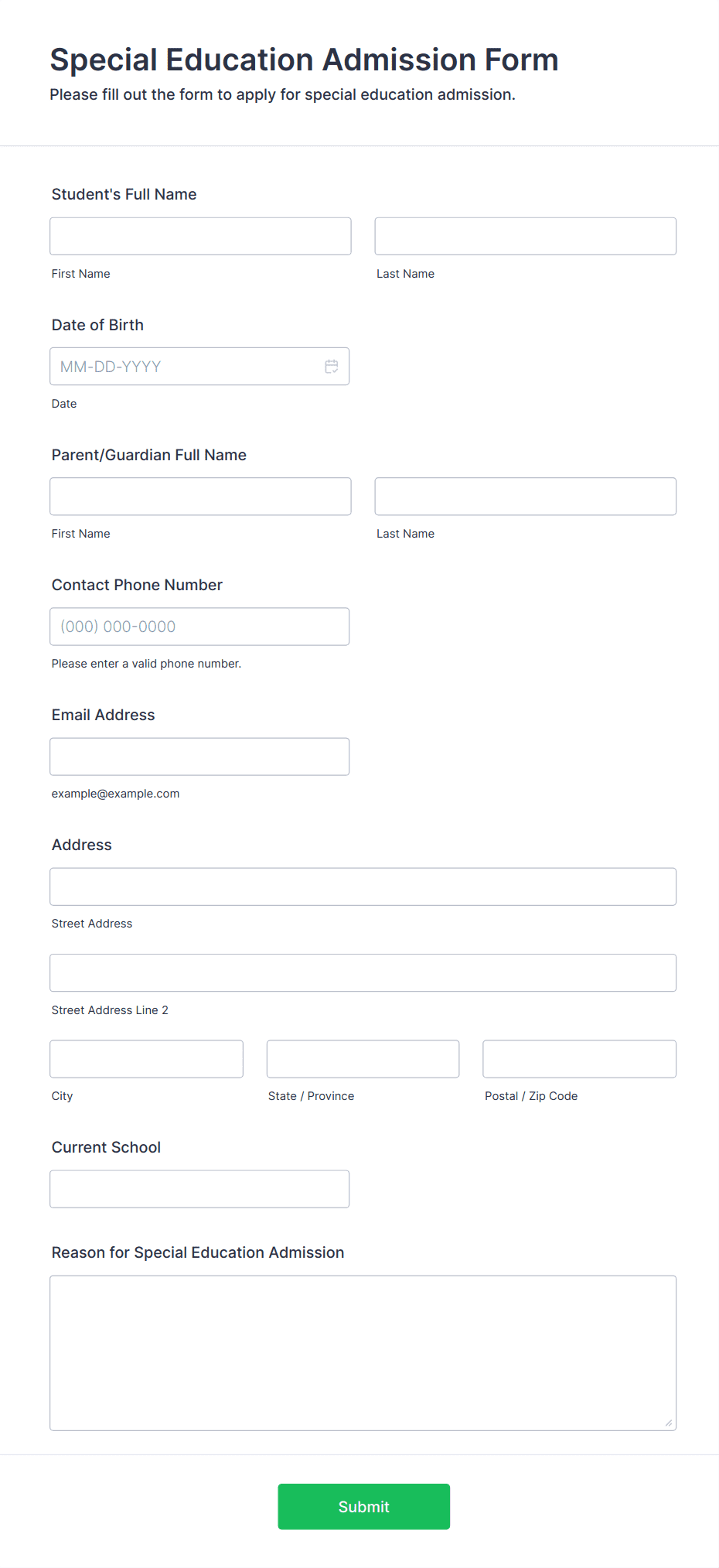 Special Education Admission Form
Please fill out the form to apply for special education admission.

Student's Full Name

First Name

Last Name

Date of Birth

MM-DD-YYYY

Date

Parent/Guardian Full Name

First Name

Last Name

Contact Phone Number

(000) 000-0000

Please enter a valid phone number.

Email Address

example@example.com

Address

Street Address

Street Address Line 2

City

State / Province

Postal / Zip Code

Current School

Reason for Special Education Admission

Submit